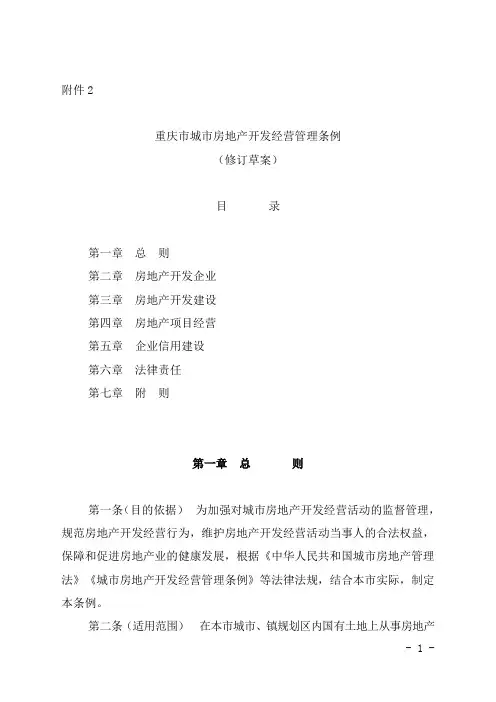 附件 2

重庆市城市房地产开发经营管理条例
（修订草案）

目　　录

第一章　总　则
第二章　房地产开发企业
第三章　房地产开发建设
第四章　房地产项目经营
第五章　企业信用建设
第六章　法律责任
第七章　附　则

第一章　总　　则

第一条（目的依据）　为加强对城市房地产开发经营活动的监督管理，规范房地产开发经营行为，维护房地产开发经营活动当事人的合法权益，保障和促进房地产业的健康发展，根据《中华人民共和国城市房地产管理法》《城市房地产开发经营管理条例》等法律法规，结合本市实际，制定本条例。

第二条（适用范围）　在本市城市、镇规划区内国有土地上从事房地产

- 1 -